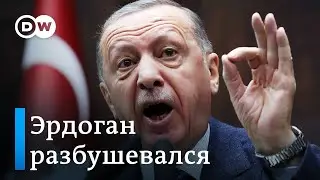 DW

Эрдоган разбушевался